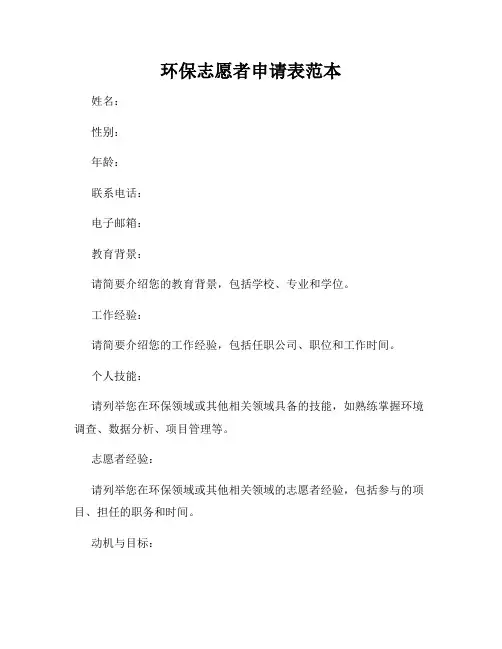 环保志愿者申请表范本

姓名：

性别：

年龄：

联系电话：

电子邮箱：

教育背景：

请简要介绍您的教育背景，包括学校、专业和学位。

工作经验：

请简要介绍您的工作经验，包括任职公司、职位和工作时间。

个人技能：

请列举您在环保领域或其他相关领域具备的技能，如熟练掌握环境调查、数据分析、项目管理等。

志愿者经验：

请列举您在环保领域或其他相关领域的志愿者经验，包括参与的项目、担任的职务和时间。

动机与目标：